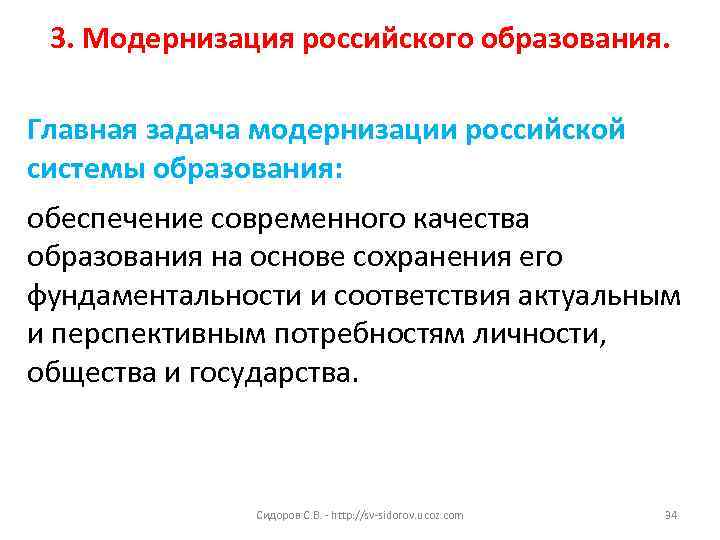 3. Модернизация российского образования.

Главная задача модернизации российской системы образования:

обеспечение современного качества образования на основе сохранения его фундаментальности и соответствия актуальным и перспективным потребностям личности, общества и государства.

Сидоров С.В. - http://sv-sidorov.ucoz.com

94